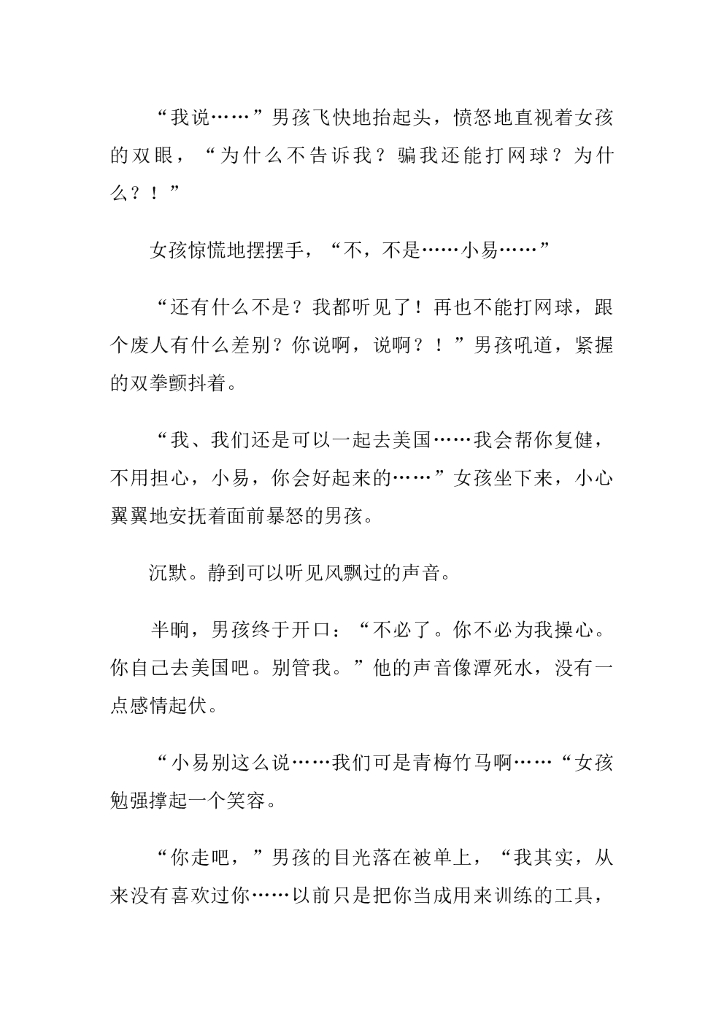 “我说……”男孩飞快地抬起头，愤怒地直视着女孩的双眼，“为什么不告诉我？骗我还能打网球？为什么？！”

女孩惊慌地摆摆手，“不，不是……小易……”

“还有什么不是？我都听见了！再也不能打网球，跟个废人有什么差别？你说啊，说啊？！”男孩吼道，紧握的双拳颤抖着。

“我、我们还是可以一起去美国……我会帮你复健，不用担心，小易，你会好起来的……”女孩坐下来，小心翼翼地安抚着面前暴怒的男孩。

沉默。静到可以听见风飘过的声音。

半晌，男孩终于开口：“不必了。你不必为我操心。你自己去美国吧。别管我。”他的声音像潭死水，没有一点感情起伏。

“小易别这么说……我们可是青梅竹马啊……“女孩勉强撑起一个笑容。

“你走吧，”男孩的目光落在被单上，“我其实，从来没有喜欢过你……以前只是把你当成用来训练的工具，